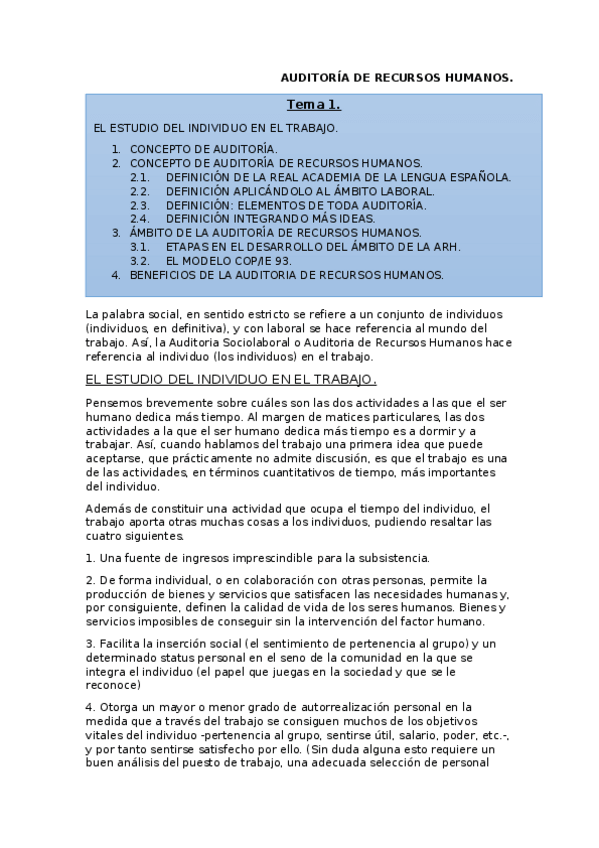 AUDITORÍA DE RECURSOS HUMANOS.

Tema 1.

EL ESTUDIO DEL INDIVIDUO EN EL TRABAJO.

1. CONCEPTO DE AUDITORÍA.
2. CONCEPTO DE AUDITORÍA DE RECURSOS HUMANOS.
2.1. DEFINICIÓN DE LA REAL ACADEMIA DE LA LENGUA ESPAÑOLA.
2.2. DEFINICIÓN APLICÁNDOLO AL ÁMBITO LABORAL.
2.3. DEFINICIÓN: ELEMENTOS DE TODA AUDITORÍA.
2.4. DEFINICIÓN INTEGRANDO MÁS IDEAS.
3. ÁMBITO DE LA AUDITORÍA DE RECURSOS HUMANOS.
3.1. ETAPAS EN EL DESARROLLO DEL ÁMBITO DE LA ARH.
3.2. EL MODELO COP/IE 93.
4. BENEFICIOS DE LA AUDITORIA DE RECURSOS HUMANOS.

La palabra social, en sentido estricto se refiere a un conjunto de individuos (individuos, en definitiva), y con laboral se hace referencia al mundo del trabajo. Así, la Auditoria Sociolaboral o Auditoria de Recursos Humanos hace referencia al individuo (los individuos) en el trabajo.

EL ESTUDIO DEL INDIVIDUO EN EL TRABAJO.

Pensemos brevemente sobre cuáles son las dos actividades a las que el ser humano dedica más tiempo. Al margen de matices particulares, las dos actividades a la que el ser humano dedica más tiempo es a dormir y a trabajar. Así, cuando hablamos del trabajo una primera idea que puede aceptarse, que prácticamente no admite discusión, es que el trabajo es una de las actividades, en términos cuantitativos de tiempo, más importantes del individuo.

Además de constituir una actividad que ocupa el tiempo del individuo, el trabajo aporta otras muchas cosas a los individuos, pudiendo resaltar las cuatro siguientes.

1. Una fuente de ingresos imprescindible para la subsistencia.

2. De forma individual, o en colaboración con otras personas, permite la producción de bienes y servicios que satisfacen las necesidades humanas y, por consiguiente, definen la calidad de vida de los seres humanos. Bienes y servicios imposibles de conseguir sin la intervención del factor humano.

3. Facilita la inserción social (el sentimiento de pertenencia al grupo) y un determinado status personal en el seno de la comunidad en la que se integra el individuo (el papel que juegas en la sociedad y que se le reconoce)

4. Otorga un mayor o menor grado de autorrealización personal en la medida que a través del trabajo se consiguen muchos de los objetivos vitales del individuo -pertenencia al grupo, sentirse útil, salario, poder, etc.-, y por tanto sentirse satisfecho por ello. (Sin duda alguna esto requiere un buen análisis del puesto de trabajo, una adecuada selección de personal